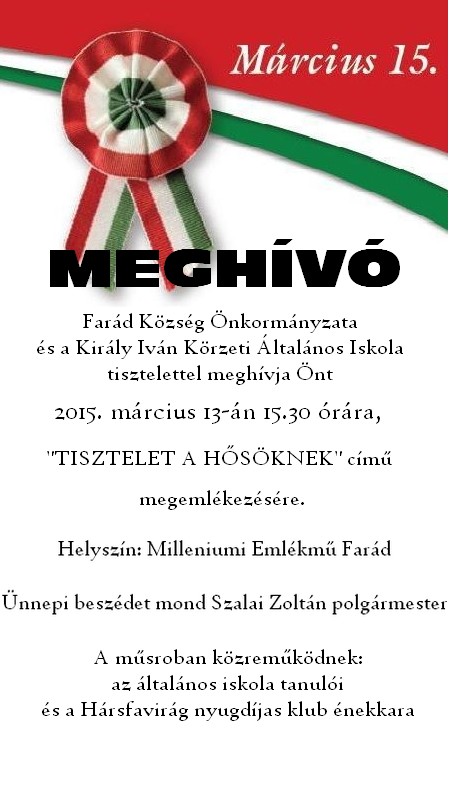 Március 15.

MEGHÍVÓ

Farád Község Önkormányzata és a Király Iván Körzeti Általános Iskola tisztelettel meghívja Önt

2015. március 13-án 15.30 órára,

"TISZTELET A HŐSÖKNEK" című

megemlékezésére.

Helyszín: Milleniumi Emlékmű Farád

Ünnepi beszédet mond Szalai Zoltán polgármester

A műsroban közreműködnek: az általános iskola tanulói és a Hársfavirág nyugdíjas klub énekkara